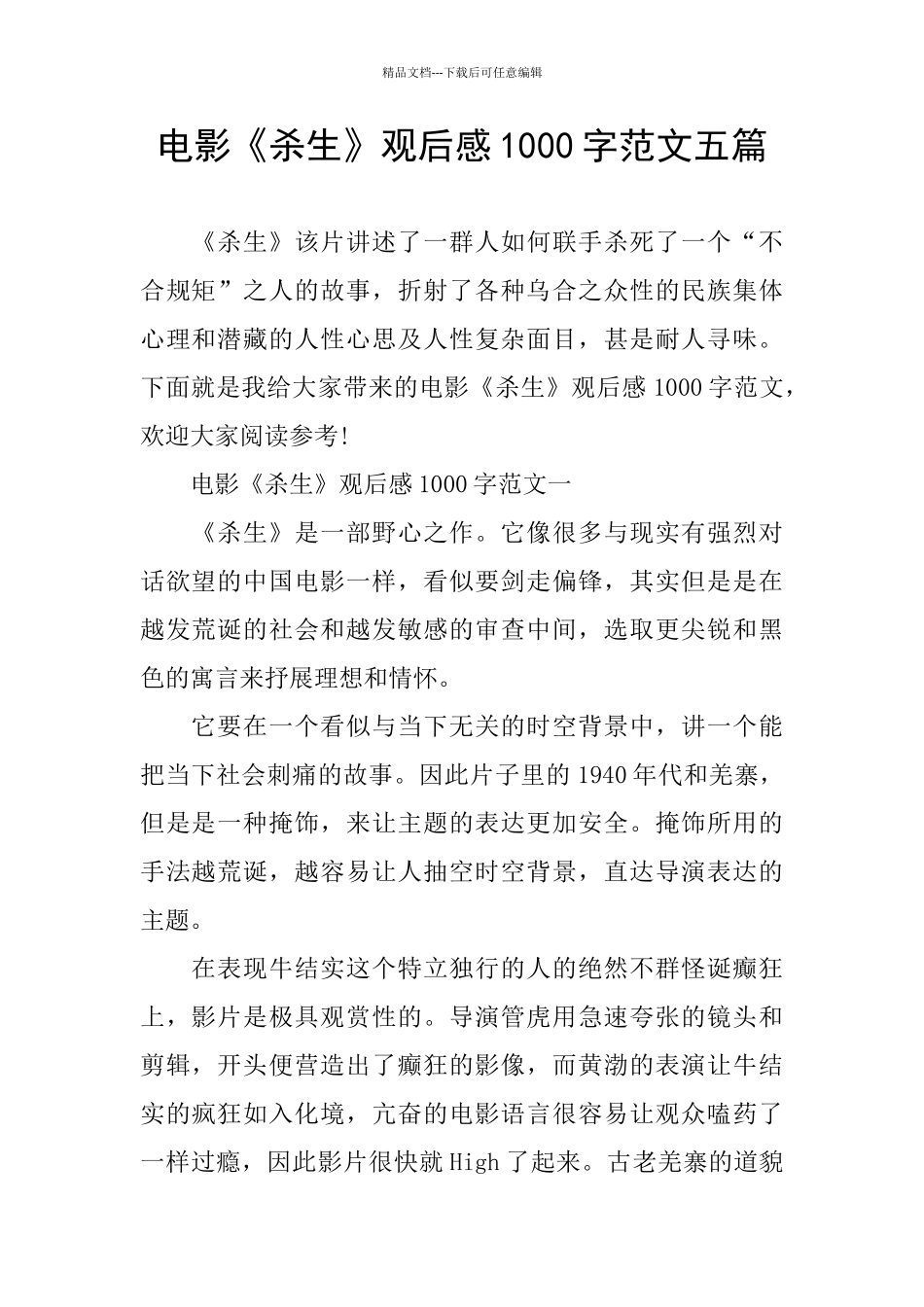 精品文档---下载后可任意编辑

电影《杀生》观后感1000字范文五篇

《杀生》该片讲述了一群人如何联手杀死了一个“不合规矩”之人的故事，折射了各种乌合之众性的民族集体心理和潜藏的人性心思及人性复杂面目，甚是耐人寻味。下面就是我给大家带来的电影《杀生》观后感1000字范文，欢迎大家阅读参考!

电影《杀生》观后感1000字范文一

《杀生》是一部野心之作。它像很多与现实有强烈对话欲望的中国电影一样，看似要剑走偏锋，其实但是是在越发荒诞的社会和越发敏感的审查中间，选取更尖锐和黑色的寓言来抒展理想和情怀。

它要在一个看似与当下无关的时空背景中，讲一个能把当下社会刺痛的故事。因此片子里的1940年代和羌寨，但是是一种掩饰，来让主题的表达更加安全。掩饰所用的手法越荒诞，越容易让人抽空时空背景，直达导演表达的主题。

在表现牛结实这个特立独行的人的绝然不群怪诞癫狂上，影片是极具观赏性的。导演管虎用急速夸张的镜头和剪辑，开头便营造出了癫狂的影像，而黄渤的表演让牛结实的疯狂如入化境，亢奋的电影语言很容易让观众嗑药了一样过瘾，因此影片很快就High了起来。古老羌寨的道貌